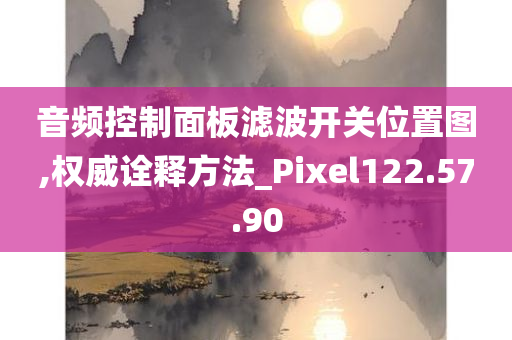 音频控制面板滤波开关位置图,权威诠释方法_Pixel122.57.90